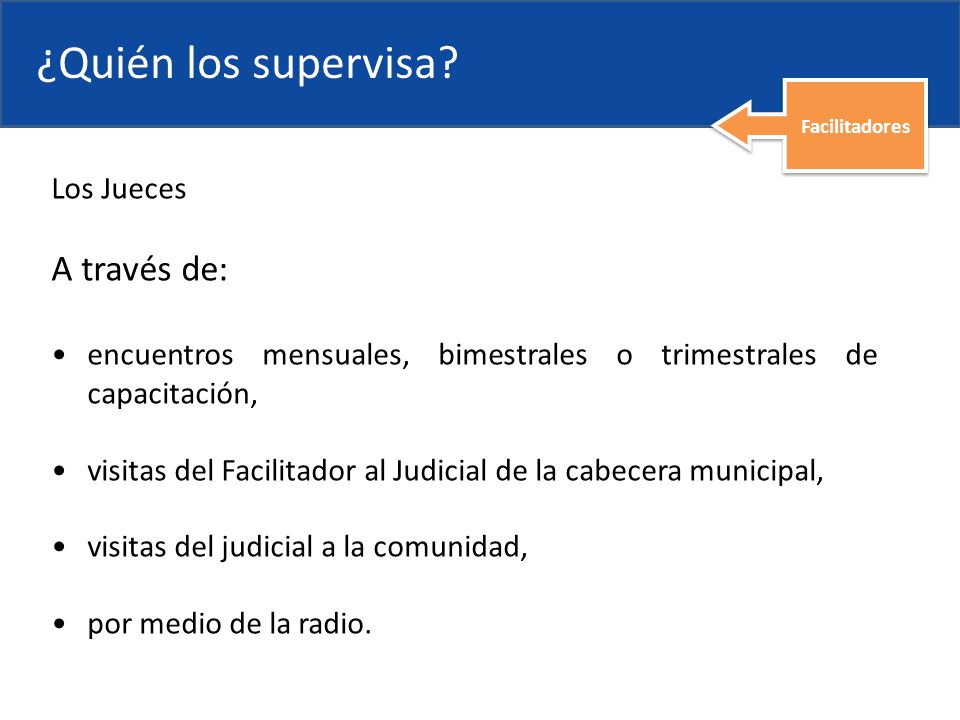 ¿Quién los supervisa?

Facilitadores

Los Jueces

A través de:

• encuentros mensuales, bimestrales o trimestrales de capacitación,

• visitas del Facilitador al Judicial de la cabecera municipal,

• visitas del judicial a la comunidad,

• por medio de la radio.